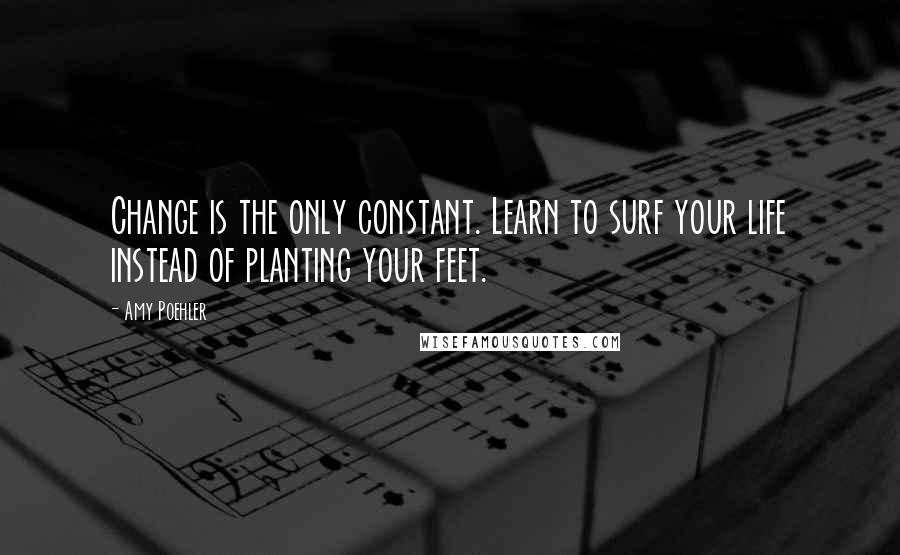 Change is the only constant. Learn to surf your life instead of planting your feet.

- Amy Poehler

WISEFAMOUSQUOTES.COM